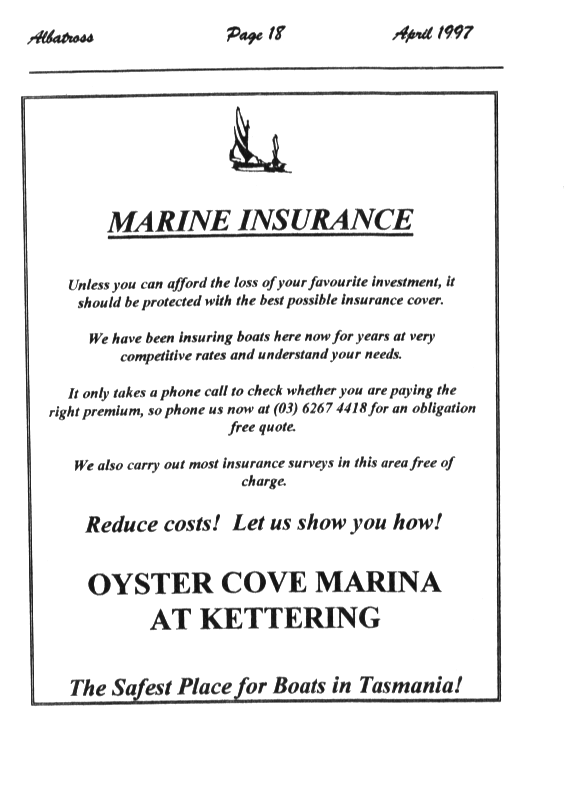 Albatross Page 18 April 1997

MARINE INSURANCE

Unless you can afford the loss of your favourite investment, it should be protected with the best possible insurance cover.

We have been insuring boats here now for years at very competitive rates and understand your needs.

It only takes a phone call to check whether you are paying the right premium, so phone us now at (03) 6267 4418 for an obligation free quote.

We also carry out most insurance surveys in this area free of charge.

Reduce costs! Let us show you how!

OYSTER COVE MARINA AT KETTERING

The Safest Place for Boats in Tasmania!